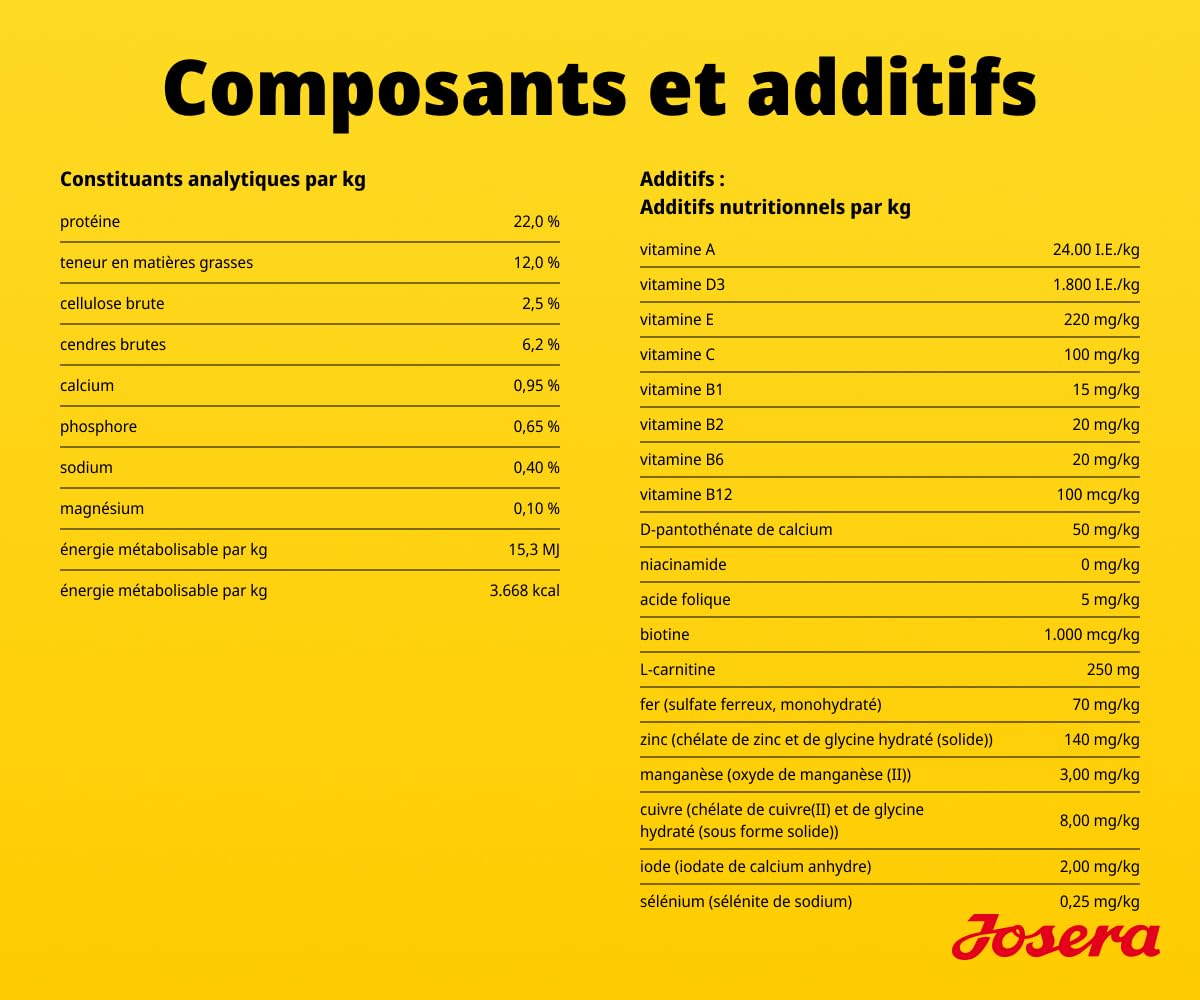 Composants et additifs

Constituants analytiques par kg

| | |
|---|---|
| protéine | 22,0 % |
| teneur en matières grasses | 12,0 % |
| cellulose brute | 2,5 % |
| cendres brutes | 6,2 % |
| calcium | 0,95 % |
| phosphore | 0,65 % |
| sodium | 0,40 % |
| magnésium | 0,10 % |
| énergie métabolisable par kg | 15,3 MJ |
| énergie métabolisable par kg | 3.668 kcal |

Additifs :
Additifs nutritionnels par kg

| | |
|---|---|
| vitamine A | 24.00 I.E./kg |
| vitamine D3 | 1.800 I.E./kg |
| vitamine E | 220 mg/kg |
| vitamine C | 100 mg/kg |
| vitamine B1 | 15 mg/kg |
| vitamine B2 | 20 mg/kg |
| vitamine B6 | 20 mg/kg |
| vitamine B12 | 100 mcg/kg |
| D-pantothénate de calcium | 50 mg/kg |
| niacinamide | 0 mg/kg |
| acide folique | 5 mg/kg |
| biotine | 1.000 mcg/kg |
| L-carnitine | 250 mg |
| fer (sulfate ferreux, monohydraté) | 70 mg/kg |
| zinc (chélate de zinc et de glycine hydraté (solide)) | 140 mg/kg |
| manganèse (oxyde de manganèse (II)) | 3,00 mg/kg |
| cuivre (chélate de cuivre(II) et de glycine hydraté (sous forme solide)) | 8,00 mg/kg |
| iode (iodate de calcium anhydre) | 2,00 mg/kg |
| sélénium (sélénite de sodium) | 0,25 mg/kg |

Josera